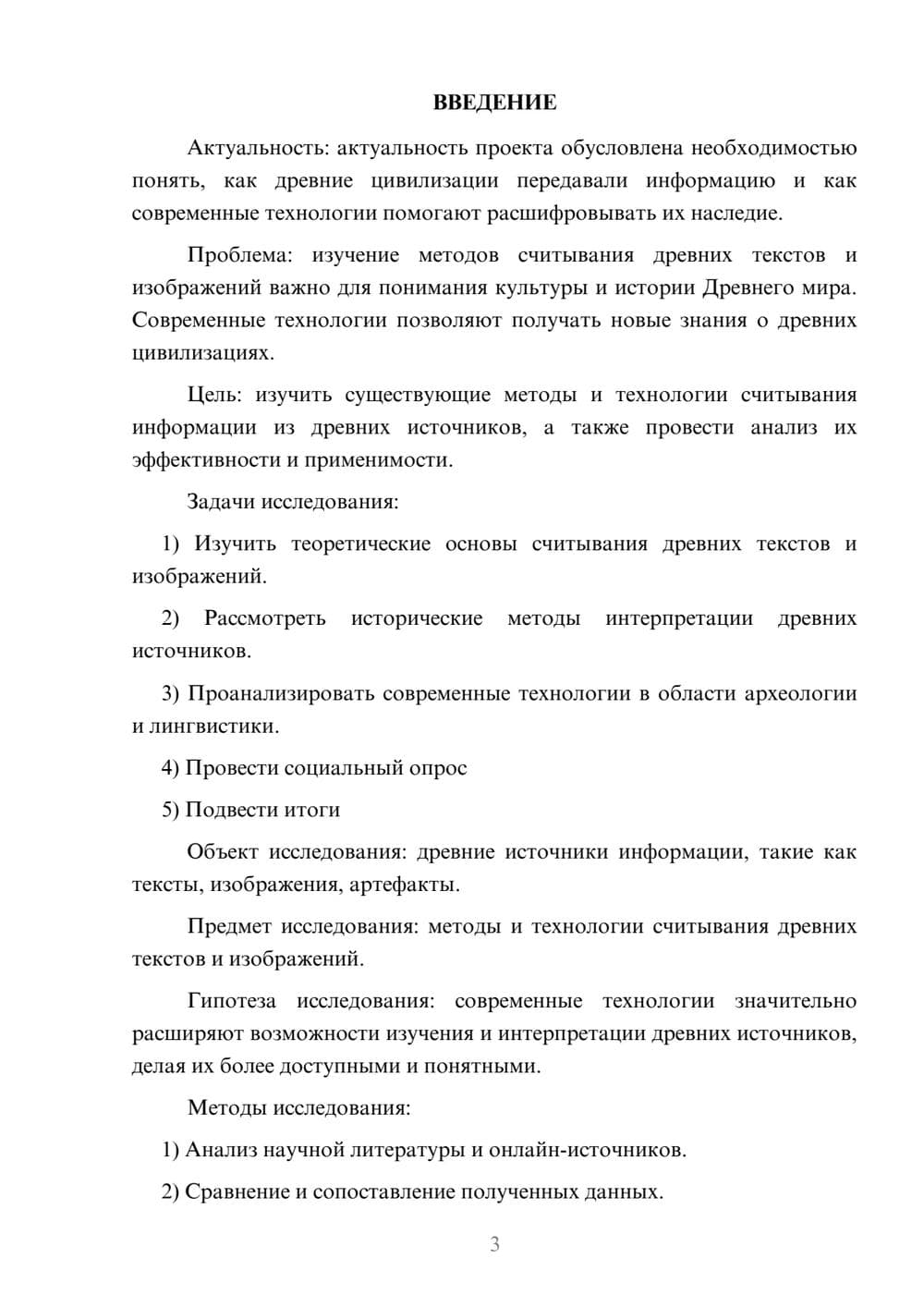 ВВЕДЕНИЕ

Актуальность: актуальность проекта обусловлена необходимостью понять, как древние цивилизации передавали информацию и как современные технологии помогают расшифровывать их наследие.

Проблема: изучение методов считывания древних текстов и изображений важно для понимания культуры и истории Древнего мира. Современные технологии позволяют получать новые знания о древних цивилизациях.

Цель: изучить существующие методы и технологии считывания информации из древних источников, а также провести анализ их эффективности и применимости.

Задачи исследования:

1) Изучить теоретические основы считывания древних текстов и изображений.

2) Рассмотреть исторические методы интерпретации древних источников.

3) Проанализировать современные технологии в области археологии и лингвистики.

4) Провести социальный опрос

5) Подвести итоги

Объект исследования: древние источники информации, такие как тексты, изображения, артефакты.

Предмет исследования: методы и технологии считывания древних текстов и изображений.

Гипотеза исследования: современные технологии значительно расширяют возможности изучения и интерпретации древних источников, делая их более доступными и понятными.

Методы исследования:

1) Анализ научной литературы и онлайн-источников.

2) Сравнение и сопоставление полученных данных.

3